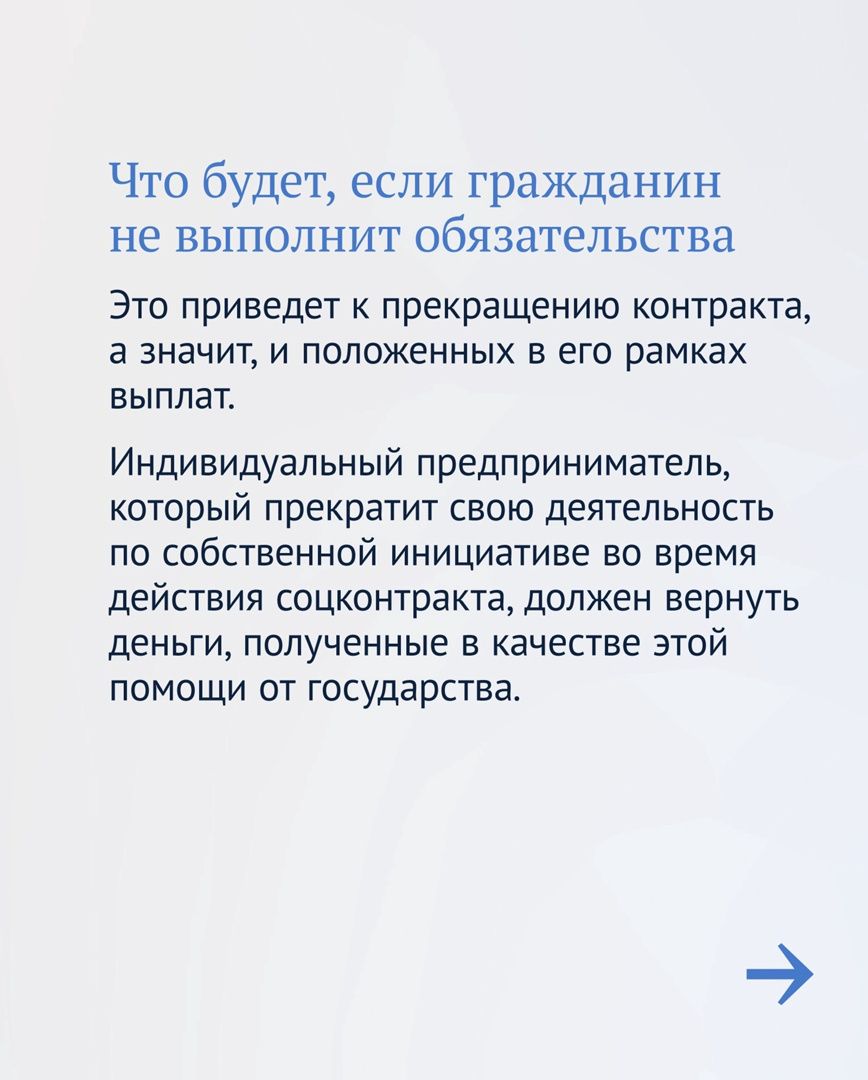 Что будет, если гражданин не выполнит обязательства

Это приведет к прекращению контракта, а значит, и положенных в его рамках выплат.

Индивидуальный предприниматель, который прекратит свою деятельность по собственной инициативе во время действия соцконтракта, должен вернуть деньги, полученные в качестве этой помощи от государства.